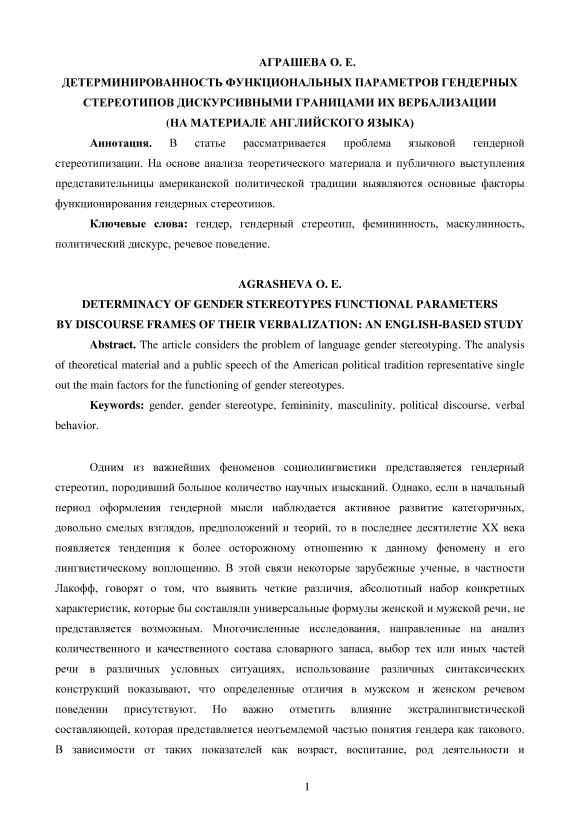 АГРАШЕВА О. Е.
ДЕТЕРМИНИРОВАННОСТЬ ФУНКЦИОНАЛЬНЫХ ПАРАМЕТРОВ ГЕНДЕРНЫХ СТЕРЕОТИПОВ ДИСКУРСИВНЫМИ ГРАНИЦАМИ ИХ ВЕРБАЛИЗАЦИИ (НА МАТЕРИАЛЕ АНГЛИЙСКОГО ЯЗЫКА)

Аннотация. В статье рассматривается проблема языковой гендерной стереотипизации. На основе анализа теоретического материала и публичного выступления представительницы американской политической традиции выявляются основные факторы функционирования гендерных стереотипов.

Ключевые слова: гендер, гендерный стереотип, фемининность, маскулинность, политический дискурс, речевое поведение.

AGRASHEVA O. E.
DETERMINACY OF GENDER STEREOTYPES FUNCTIONAL PARAMETERS BY DISCOURSE FRAMES OF THEIR VERBALIZATION: AN ENGLISH-BASED STUDY

Abstract. The article considers the problem of language gender stereotyping. The analysis of theoretical material and a public speech of the American political tradition representative single out the main factors for the functioning of gender stereotypes.

Keywords: gender, gender stereotype, femininity, masculinity, political discourse, verbal behavior.

Одним из важнейших феноменов социолингвистики представляется гендерный стереотип, породивший большое количество научных изысканий. Однако, если в начальный период оформления гендерной мысли наблюдается активное развитие категоричных, довольно смелых взглядов, предположений и теорий, то в последнее десятилетие XX века появляется тенденция к более осторожному отношению к данному феномену и его лингвистическому воплощению. В этой связи некоторые зарубежные ученые, в частности Лакофф, говорят о том, что выявить четкие различия, абсолютный набор конкретных характеристик, которые бы составляли универсальные формулы женской и мужской речи, не представляется возможным. Многочисленные исследования, направленные на анализ количественного и качественного состава словарного запаса, выбор тех или иных частей речи в различных условных ситуациях, использование различных синтаксических конструкций показывают, что определенные отличия в мужском и женском речевом поведении присутствуют. Но важно отметить влияние экстралингвистической составляющей, которая представляется неотъемлемой частью понятия гендера как такового. В зависимости от таких показателей как возраст, воспитание, род деятельности и

1